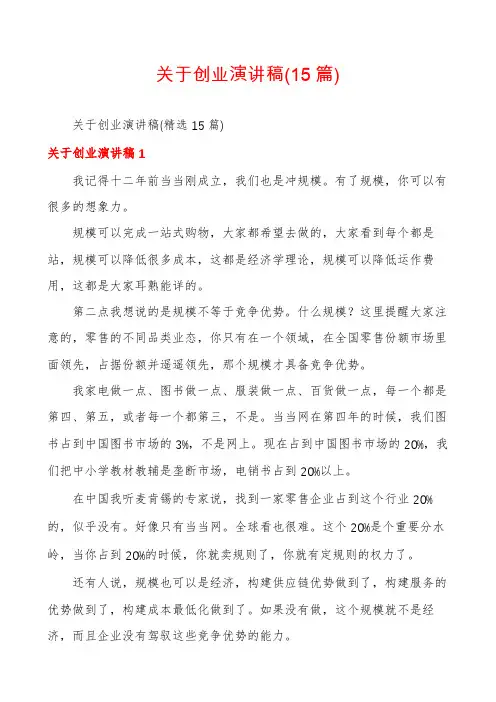 关于创业演讲稿(15 篇)

关于创业演讲稿(精选 15 篇)

关于创业演讲稿 1

我记得十二年前当当刚成立，我们也是冲规模。有了规模，你可以有很多的想象力。

规模可以完成一站式购物，大家都希望去做的，大家看到每个都是站，规模可以降低很多成本，这都是经济学理论，规模可以降低运作费用，这都是大家耳熟能详的。

第二点我想说的是规模不等于竞争优势。什么规模？这里提醒大家注意的，零售的不同品类业态，你只有在一个领域，在全国零售份额市场里面领先，占据份额并遥遥领先，那个规模才具备竞争优势。

我家电做一点、图书做一点、服装做一点、百货做一点，每一个都是第四、第五，或者每一个都第三，不是。当当网在第四年的时候，我们图书占到中国图书市场的 3%，不是网上。现在占到中国图书市场的 20%，我们把中小学教材教辅是垄断市场，电销书占到 20%以上。

在中国我听麦肯锡的专家说，找到一家零售企业占到这个行业 20%的，似乎没有。好像只有当当网。全球看也很难。这个 20%是个重要分水岭，当你占到 20%的时候，你就卖规则了，你就有定规则的权力了。

还有人说，规模也可以是经济，构建供应链优势做到了，构建服务的优势做到了，构建成本最低化做到了。如果没有做，这个规模就不是经济，而且企业没有驾驭这些竞争优势的能力。